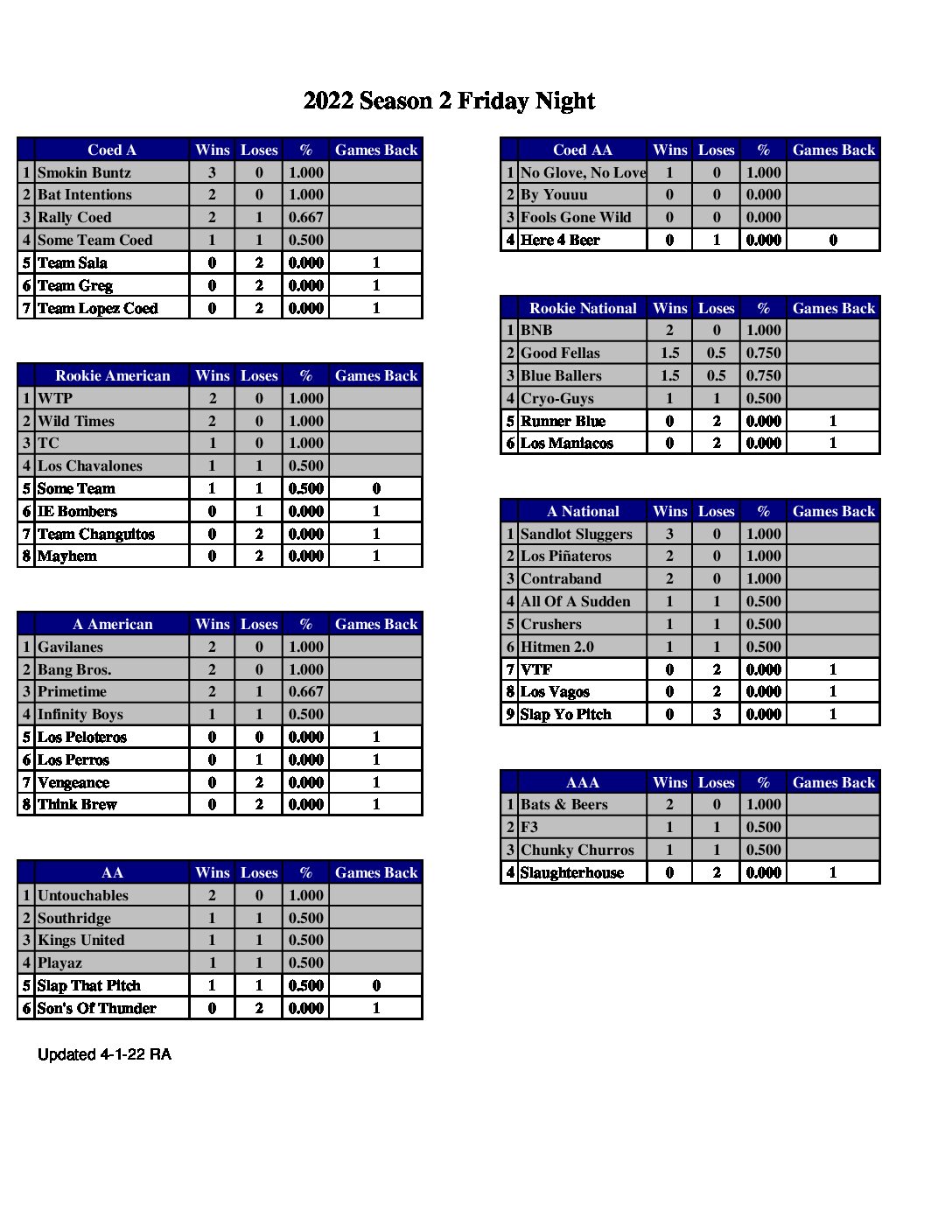 2022 Season 2 Friday Night

| | Coed A | Wins | Loses | % | Games Back |
|---|---|---|---|---|---|
| 1 | Smokin Buntz | 3 | 0 | 1.000 | |
| 2 | Bat Intentions | 2 | 0 | 1.000 | |
| 3 | Rally Coed | 2 | 1 | 0.667 | |
| 4 | Some Team Coed | 1 | 1 | 0.500 | |
| 5 | Team Sala | 0 | 2 | 0.000 | 1 |
| 6 | Team Greg | 0 | 2 | 0.000 | 1 |
| 7 | Team Lopez Coed | 0 | 2 | 0.000 | 1 |

| | Rookie American | Wins | Loses | % | Games Back |
|---|---|---|---|---|---|
| 1 | WTP | 2 | 0 | 1.000 | |
| 2 | Wild Times | 2 | 0 | 1.000 | |
| 3 | TC | 1 | 0 | 1.000 | |
| 4 | Los Chavalones | 1 | 1 | 0.500 | |
| 5 | Some Team | 1 | 1 | 0.500 | 0 |
| 6 | IE Bombers | 0 | 1 | 0.000 | 1 |
| 7 | Team Changuitos | 0 | 2 | 0.000 | 1 |
| 8 | Mayhem | 0 | 2 | 0.000 | 1 |

| | A American | Wins | Loses | % | Games Back |
|---|---|---|---|---|---|
| 1 | Gavilanes | 2 | 0 | 1.000 | |
| 2 | Bang Bros. | 2 | 0 | 1.000 | |
| 3 | Primetime | 2 | 1 | 0.667 | |
| 4 | Infinity Boys | 1 | 1 | 0.500 | |
| 5 | Los Peloteros | 0 | 0 | 0.000 | 1 |
| 6 | Los Perros | 0 | 1 | 0.000 | 1 |
| 7 | Vengeance | 0 | 2 | 0.000 | 1 |
| 8 | Think Brew | 0 | 2 | 0.000 | 1 |

| | AA | Wins | Loses | % | Games Back |
|---|---|---|---|---|---|
| 1 | Untouchables | 2 | 0 | 1.000 | |
| 2 | Southridge | 1 | 1 | 0.500 | |
| 3 | Kings United | 1 | 1 | 0.500 | |
| 4 | Playaz | 1 | 1 | 0.500 | |
| 5 | Slap That Pitch | 1 | 1 | 0.500 | 0 |
| 6 | Son's Of Thunder | 0 | 2 | 0.000 | 1 |

Updated 4-1-22 RA

| | Coed AA | Wins | Loses | % | Games Back |
|---|---|---|---|---|---|
| 1 | No Glove, No Love | 1 | 0 | 1.000 | |
| 2 | By Youuu | 0 | 0 | 0.000 | |
| 3 | Fools Gone Wild | 0 | 0 | 0.000 | |
| 4 | Here 4 Beer | 0 | 1 | 0.000 | 0 |

| | Rookie National | Wins | Loses | % | Games Back |
|---|---|---|---|---|---|
| 1 | BNB | 2 | 0 | 1.000 | |
| 2 | Good Fellas | 1.5 | 0.5 | 0.750 | |
| 3 | Blue Ballers | 1.5 | 0.5 | 0.750 | |
| 4 | Cryo-Guys | 1 | 1 | 0.500 | |
| 5 | Runner Blue | 0 | 2 | 0.000 | 1 |
| 6 | Los Maniacos | 0 | 2 | 0.000 | 1 |

| | A National | Wins | Loses | % | Games Back |
|---|---|---|---|---|---|
| 1 | Sandlot Sluggers | 3 | 0 | 1.000 | |
| 2 | Los Piñateros | 2 | 0 | 1.000 | |
| 3 | Contraband | 2 | 0 | 1.000 | |
| 4 | All Of A Sudden | 1 | 1 | 0.500 | |
| 5 | Crushers | 1 | 1 | 0.500 | |
| 6 | Hitmen 2.0 | 1 | 1 | 0.500 | |
| 7 | VTF | 0 | 2 | 0.000 | 1 |
| 8 | Los Vagos | 0 | 2 | 0.000 | 1 |
| 9 | Slap Yo Pitch | 0 | 3 | 0.000 | 1 |

| | AAA | Wins | Loses | % | Games Back |
|---|---|---|---|---|---|
| 1 | Bats & Beers | 2 | 0 | 1.000 | |
| 2 | F3 | 1 | 1 | 0.500 | |
| 3 | Chunky Churros | 1 | 1 | 0.500 | |
| 4 | Slaughterhouse | 0 | 2 | 0.000 | 1 |